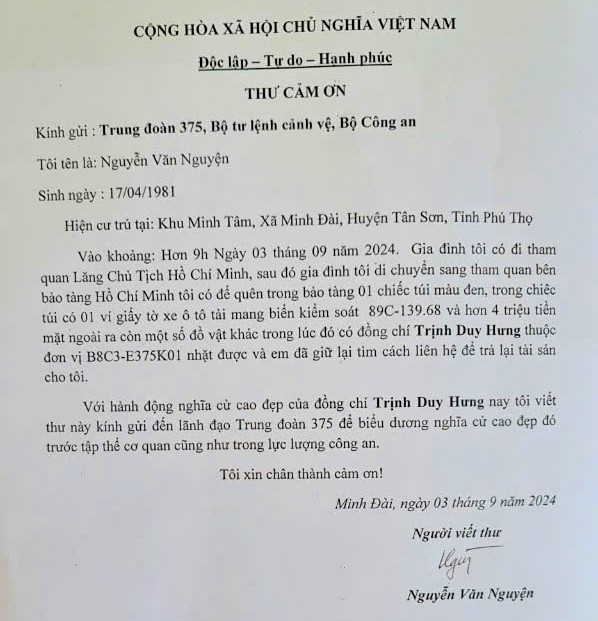 CỘNG HÒA XÃ HỘI CHỦ NGHĨA VIỆT NAM

Độc lập – Tự do – Hạnh phúc

THƯ CẢM ƠN

Kính gửi : Trung đoàn 375, Bộ tư lệnh cảnh vệ, Bộ Công an

Tôi tên là: Nguyễn Văn Nguyện

Sinh ngày : 17/04/1981

Hiện cư trú tại: Khu Minh Tâm, Xã Minh Đài, Huyện Tân Sơn, Tỉnh Phú Thọ

Vào khoảng: Hơn 9h Ngày 03 tháng 09 năm 2024. Gia đình tôi có đi tham quan Lăng Chủ Tịch Hồ Chí Minh, sau đó gia đình tôi di chuyển sang tham quan bên bảo tàng Hồ Chí Minh tôi có để quên trong bảo tàng 01 chiếc túi màu đen, trong chiếc túi có 01 ví giấy tờ xe ô tô tải mang biển kiểm soát 89C-139.68 và hơn 4 triệu tiền mặt ngoài ra còn một số đồ vật khác trong lúc đó có đồng chí Trịnh Duy Hưng thuộc đơn vị B8C3-E375K01 nhặt được và em đã giữ lại tìm cách liên hệ để trả lại tài sản cho tôi.

Với hành động nghĩa cử cao đẹp của đồng chí Trịnh Duy Hưng nay tôi viết thư này kính gửi đến lãnh đạo Trung đoàn 375 để biểu dương nghĩa cử cao đẹp đó trước tập thể cơ quan cũng như trong lực lượng công an.

Tôi xin chân thành cảm ơn!

Minh Đài, ngày 03 tháng 9 năm 2024

Người viết thư

Nguy

Nguyễn Văn Nguyện